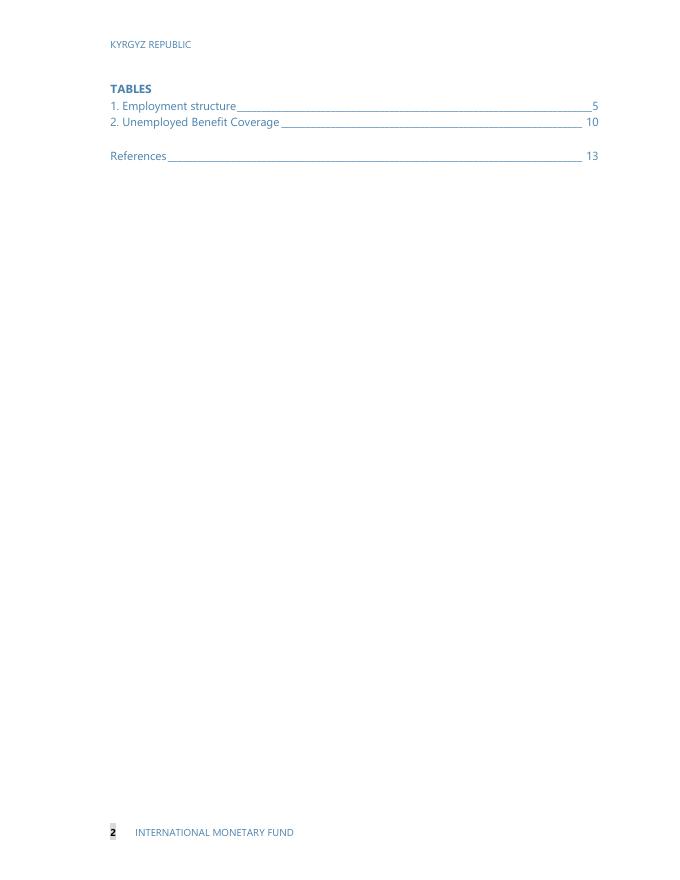 KYRGYZ REPUBLIC

TABLES
1. Employment structure 5
2. Unemployed Benefit Coverage 10

References 13

2 INTERNATIONAL MONETARY FUND